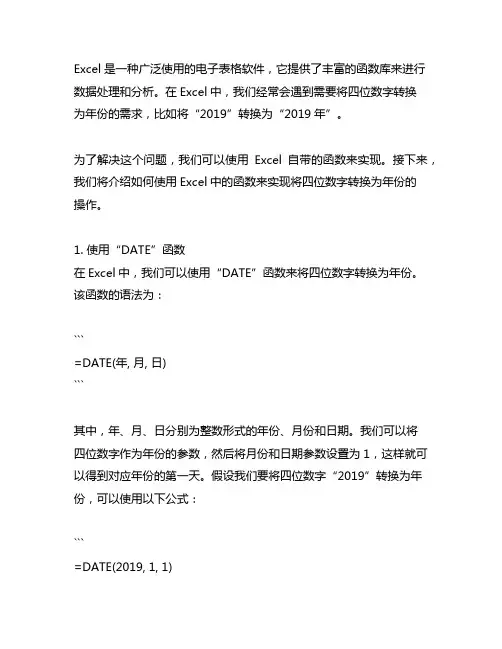 Excel 是一种广泛使用的电子表格软件，它提供了丰富的函数库来进行数据处理和分析。在 Excel 中，我们经常会遇到需要将四位数字转换为年份的需求，比如将“2019”转换为“2019 年”。

为了解决这个问题，我们可以使用 Excel 自带的函数来实现。接下来，我们将介绍如何使用 Excel 中的函数来实现将四位数字转换为年份的操作。

1. 使用“DATE”函数
在 Excel 中，我们可以使用“DATE”函数来将四位数字转换为年份。该函数的语法为：

```
=DATE(年, 月, 日)
```

其中，年、月、日分别为整数形式的年份、月份和日期。我们可以将四位数字作为年份的参数，然后将月份和日期参数设置为 1，这样就可以得到对应年份的第一天。假设我们要将四位数字“2019”转换为年份，可以使用以下公式：

```
=DATE(2019, 1, 1)